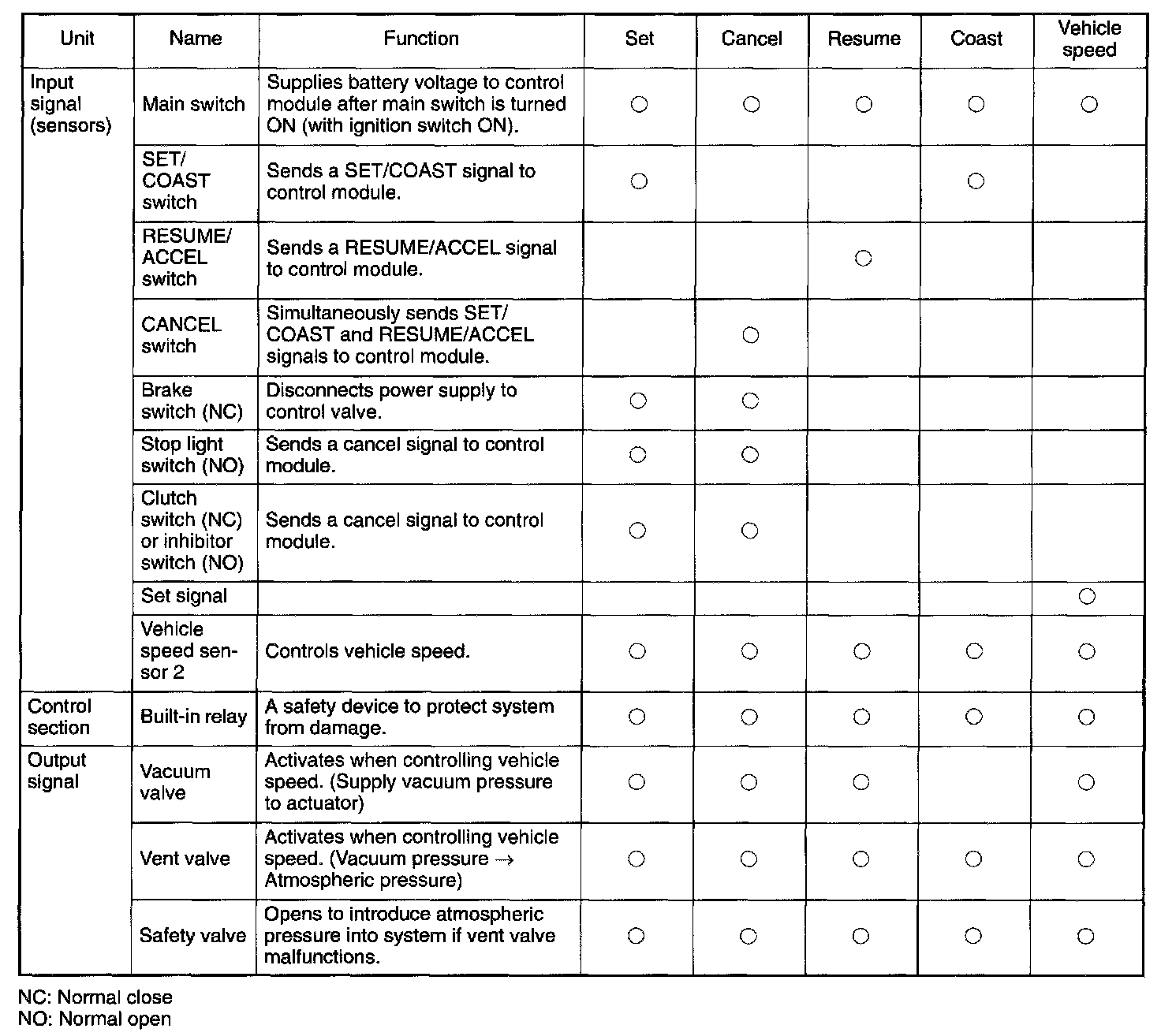 | Unit | Name | Function | Set | Cancel | Resume | Coast | Vehicle speed |
|---|---|---|---|---|---|---|---|
| Input signal (sensors) | Main switch | Supplies battery voltage to control module after main switch is turned ON (with ignition switch ON). | ○ | ○ | ○ | ○ | ○ |
| | SET/ COAST switch | Sends a SET/COAST signal to control module. | ○ | | | ○ | |
| | RESUME/ ACCEL switch | Sends a RESUME/ACCEL signal to control module. | | | ○ | | |
| | CANCEL switch | Simultaneously sends SET/ COAST and RESUME/ACCEL signals to control module. | | ○ | | | |
| | Brake switch (NC) | Disconnects power supply to control valve. | ○ | ○ | | | |
| | Stop light switch (NO) | Sends a cancel signal to control module. | ○ | ○ | | | |
| | Clutch switch (NC) or inhibitor switch (NO) | Sends a cancel signal to control module. | ○ | ○ | | | |
| | Set signal | | | | | | ○ |
| | Vehicle speed sensor 2 | Controls vehicle speed. | ○ | ○ | ○ | ○ | ○ |
| Control section | Built-in relay | A safety device to protect system from damage. | ○ | ○ | ○ | ○ | ○ |
| Output signal | Vacuum valve | Activates when controlling vehicle speed. (Supply vacuum pressure to actuator) | ○ | ○ | ○ | | ○ |
| | Vent valve | Activates when controlling vehicle speed. (Vacuum pressure → Atmospheric pressure) | ○ | ○ | ○ | ○ | ○ |
| | Safety valve | Opens to introduce atmospheric pressure into system if vent valve malfunctions. | ○ | ○ | ○ | ○ | ○ |

NC: Normal close
NO: Normal open